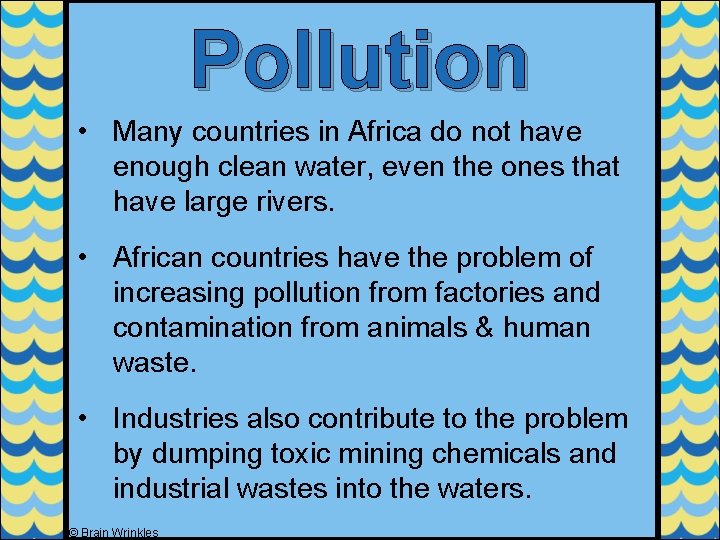 Pollution

• Many countries in Africa do not have enough clean water, even the ones that have large rivers.

• African countries have the problem of increasing pollution from factories and contamination from animals & human waste.

• Industries also contribute to the problem by dumping toxic mining chemicals and industrial wastes into the waters.

© Brain Wrinkles